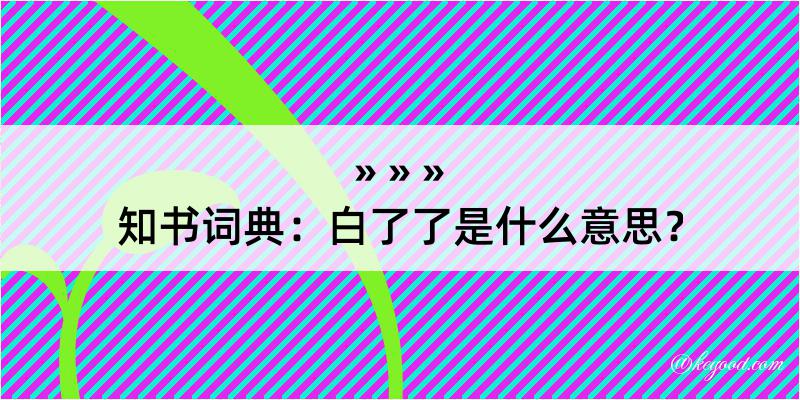 » » »
知书词典：白了了是什么意思？

@kegood.com